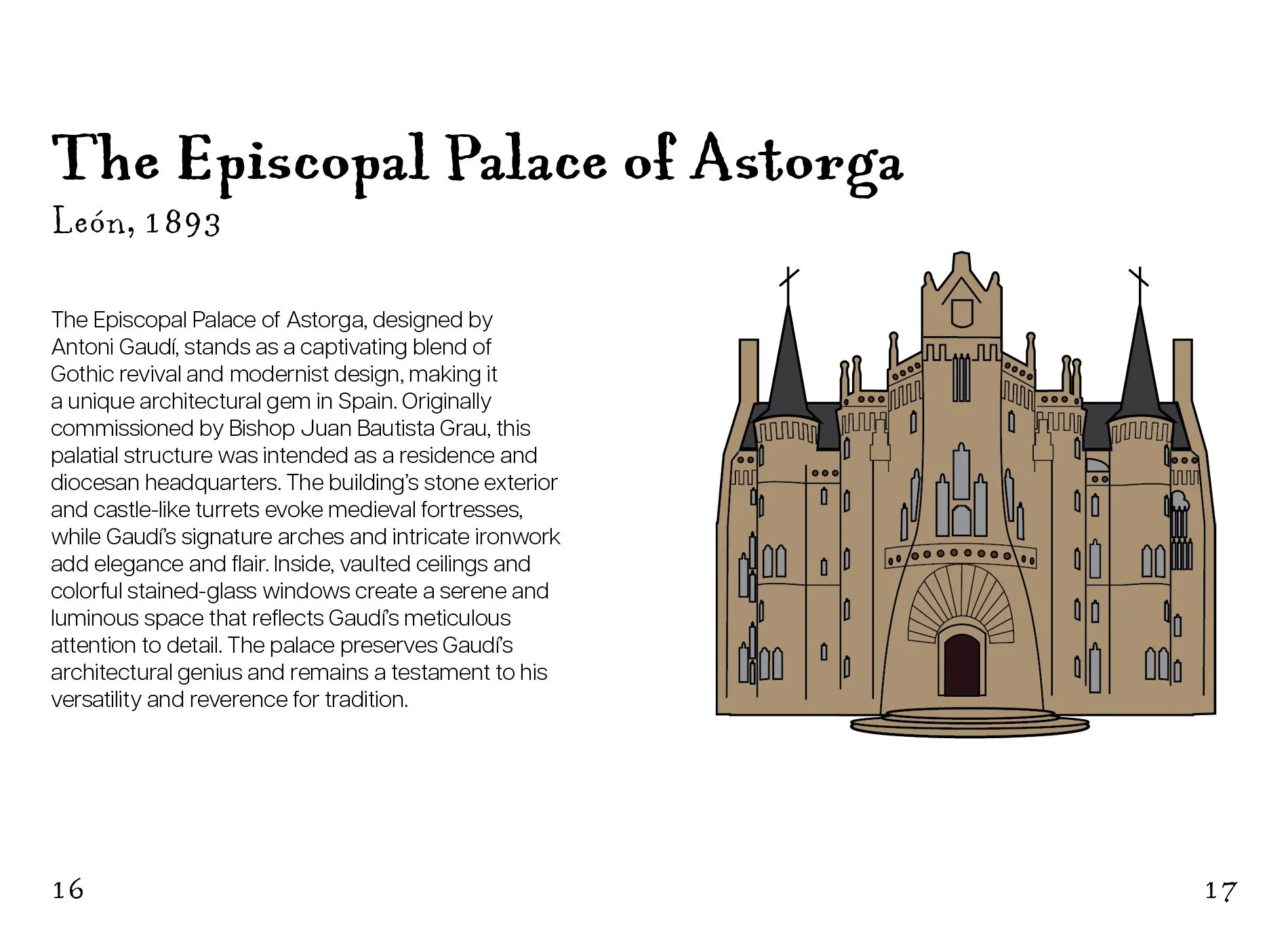 The Episcopal Palace of Astorga
León, 1893

The Episcopal Palace of Astorga, designed by Antoni Gaudí, stands as a captivating blend of Gothic revival and modernist design, making it a unique architectural gem in Spain. Originally commissioned by Bishop Juan Bautista Grau, this palatial structure was intended as a residence and diocesan headquarters. The building's stone exterior and castle-like turrets evoke medieval fortresses, while Gaudí's signature arches and intricate ironwork add elegance and flair. Inside, vaulted ceilings and colorful stained-glass windows create a serene and luminous space that reflects Gaudí's meticulous attention to detail. The palace preserves Gaudí's architectural genius and remains a testament to his versatility and reverence for tradition.

16

17